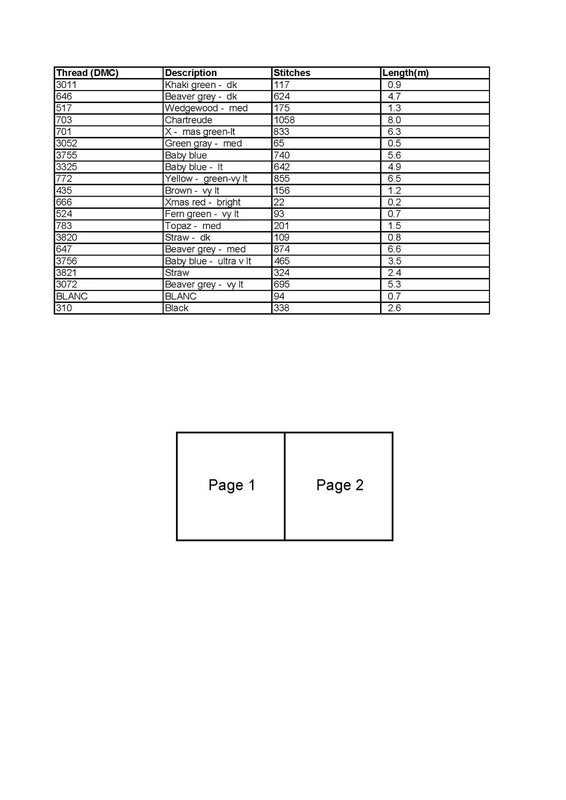 | Thread (DMC) | Description | Stitches | Length(m) |
|---|---|---|---|
| 3011 | Khaki green - dk | 117 | 0.9 |
| 646 | Beaver grey - dk | 624 | 4.7 |
| 517 | Wedgewood - med | 175 | 1.3 |
| 703 | Chartreude | 1058 | 8.0 |
| 701 | X - mas green-lt | 833 | 6.3 |
| 3052 | Green gray - med | 65 | 0.5 |
| 3755 | Baby blue | 740 | 5.6 |
| 3325 | Baby blue - lt | 642 | 4.9 |
| 772 | Yellow - green-vy lt | 855 | 6.5 |
| 435 | Brown - vy lt | 156 | 1.2 |
| 666 | Xmas red - bright | 22 | 0.2 |
| 524 | Fern green - vy lt | 93 | 0.7 |
| 783 | Topaz - med | 201 | 1.5 |
| 3820 | Straw - dk | 109 | 0.8 |
| 647 | Beaver grey - med | 874 | 6.6 |
| 3756 | Baby blue - ultra v lt | 465 | 3.5 |
| 3821 | Straw | 324 | 2.4 |
| 3072 | Beaver grey - vy lt | 695 | 5.3 |
| BLANC | BLANC | 94 | 0.7 |
| 310 | Black | 338 | 2.6 |

Page 1

Page 2